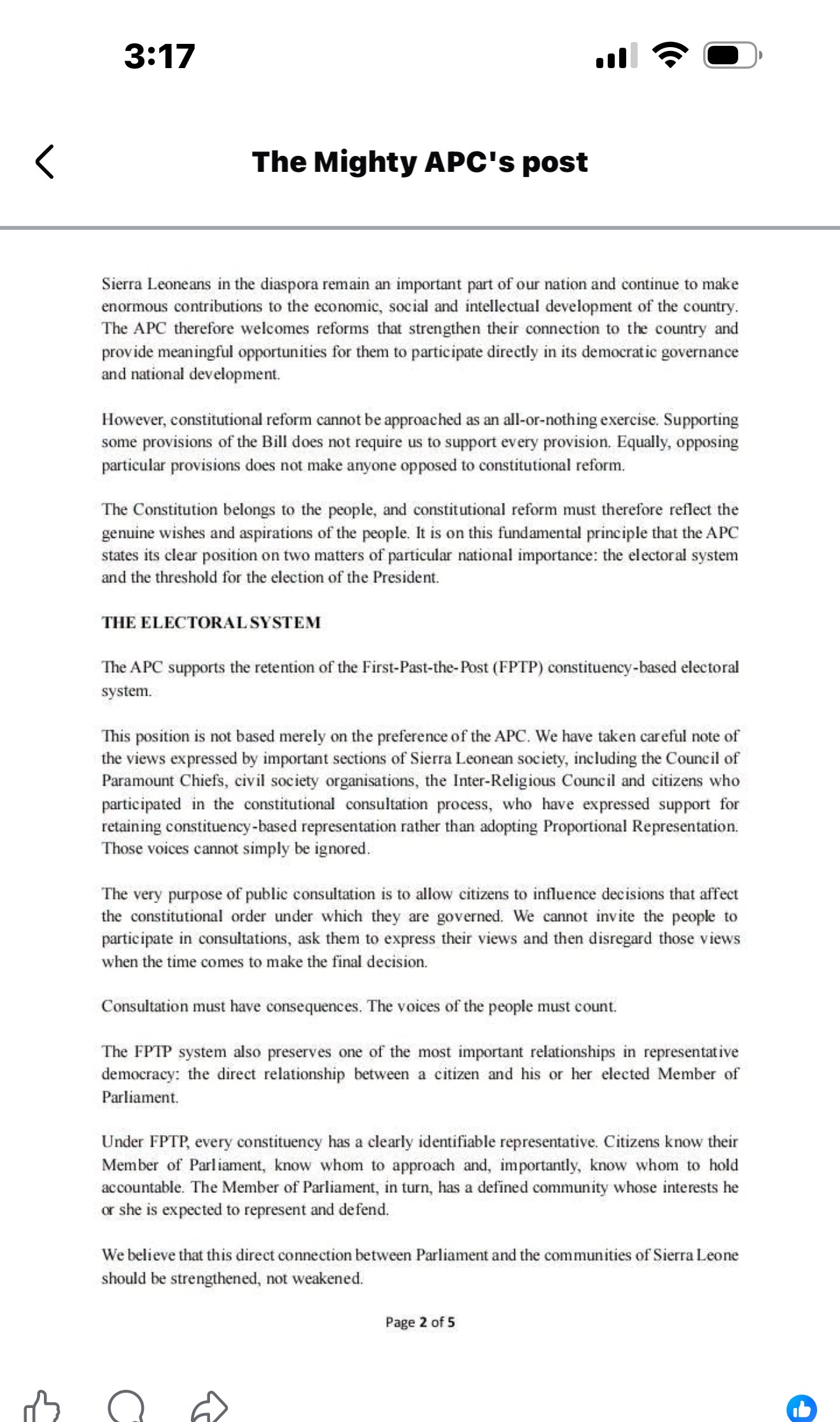 3:17

The Mighty APC's post

Sierra Leoneans in the diaspora remain an important part of our nation and continue to make enormous contributions to the economic, social and intellectual development of the country. The APC therefore welcomes reforms that strengthen their connection to the country and provide meaningful opportunities for them to participate directly in its democratic governance and national development.

However, constitutional reform cannot be approached as an all-or-nothing exercise. Supporting some provisions of the Bill does not require us to support every provision. Equally, opposing particular provisions does not make anyone opposed to constitutional reform.

The Constitution belongs to the people, and constitutional reform must therefore reflect the genuine wishes and aspirations of the people. It is on this fundamental principle that the APC states its clear position on two matters of particular national importance: the electoral system and the threshold for the election of the President.

THE ELECTORAL SYSTEM

The APC supports the retention of the First-Past-the-Post (FPTP) constituency-based electoral system.

This position is not based merely on the preference of the APC. We have taken careful note of the views expressed by important sections of Sierra Leonean society, including the Council of Paramount Chiefs, civil society organisations, the Inter-Religious Council and citizens who participated in the constitutional consultation process, who have expressed support for retaining constituency-based representation rather than adopting Proportional Representation. Those voices cannot simply be ignored.

The very purpose of public consultation is to allow citizens to influence decisions that affect the constitutional order under which they are governed. We cannot invite the people to participate in consultations, ask them to express their views and then disregard those views when the time comes to make the final decision.

Consultation must have consequences. The voices of the people must count.

The FPTP system also preserves one of the most important relationships in representative democracy: the direct relationship between a citizen and his or her elected Member of Parliament.

Under FPTP, every constituency has a clearly identifiable representative. Citizens know their Member of Parliament, know whom to approach and, importantly, know whom to hold accountable. The Member of Parliament, in turn, has a defined community whose interests he or she is expected to represent and defend.

We believe that this direct connection between Parliament and the communities of Sierra Leone should be strengthened, not weakened.

Page 2 of 5